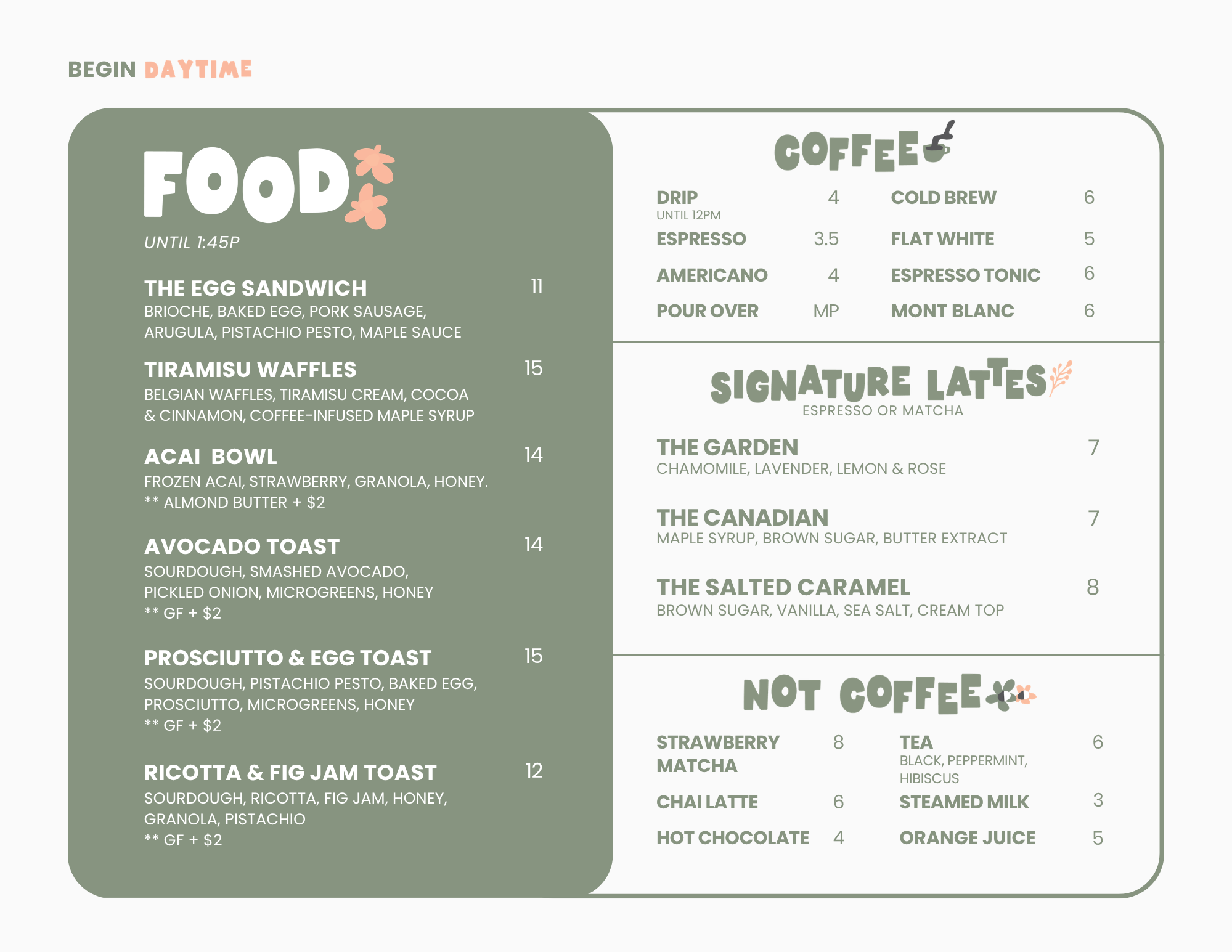 BEGIN DAYTIME

FOOD

UNTIL 1:45P

THE EGG SANDWICH 11
BRIOCHE, BAKED EGG, PORK SAUSAGE, ARUGULA, PISTACHIO PESTO, MAPLE SAUCE

TIRAMISU WAFFLES 15
BELGIAN WAFFLES, TIRAMISU CREAM, COCOA & CINNAMON, COFFEE-INFUSED MAPLE SYRUP

ACAI BOWL 14
FROZEN ACAI, STRAWBERRY, GRANOLA, HONEY.
** ALMOND BUTTER + $2

AVOCADO TOAST 14
SOURDOUGH, SMASHED AVOCADO, PICKLED ONION, MICROGREENS, HONEY
** GF + $2

PROSCIUTTO & EGG TOAST 15
SOURDOUGH, PISTACHIO PESTO, BAKED EGG, PROSCIUTTO, MICROGREENS, HONEY
** GF + $2

RICOTTA & FIG JAM TOAST 12
SOURDOUGH, RICOTTA, FIG JAM, HONEY, GRANOLA, PISTACHIO
** GF + $2

COFFEE

DRIP 4
UNTIL 12PM
ESPRESSO 3.5
AMERICANO 4
POUR OVER MP

COLD BREW 6
FLAT WHITE 5
ESPRESSO TONIC 6
MONT BLANC 6

SIGNATURE LATTES
ESPRESSO OR MATCHA

THE GARDEN 7
CHAMOMILE, LAVENDER, LEMON & ROSE

THE CANADIAN 7
MAPLE SYRUP, BROWN SUGAR, BUTTER EXTRACT

THE SALTED CARAMEL 8
BROWN SUGAR, VANILLA, SEA SALT, CREAM TOP

NOT COFFEE

STRAWBERRY MATCHA 8
CHAI LATTE 6
HOT CHOCOLATE 4

TEA 6
BLACK, PEPPERMINT, HIBISCUS
STEAMED MILK 3
ORANGE JUICE 5